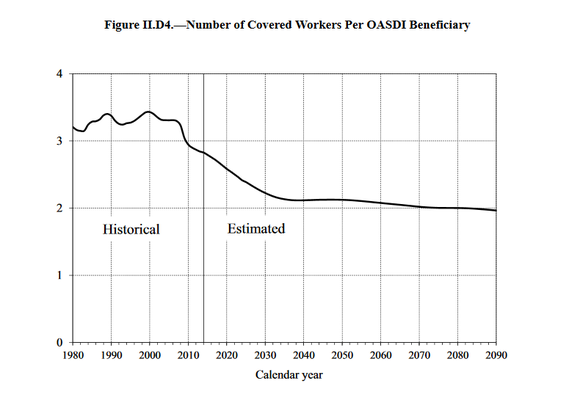 Figure II.D4.—Number of Covered Workers Per OASDI Beneficiary

4
3
2
1
0

Historical

Estimated

1980 1990 2000 2010 2020 2030 2040 2050 2060 2070 2080 2090

Calendar year